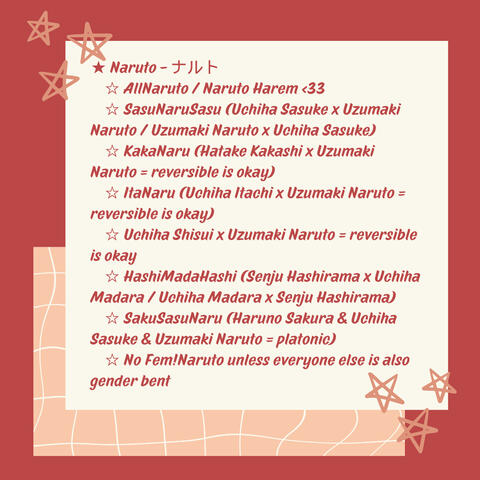 ★ Naruto - ナルト

☆ AllNaruto / Naruto Harem <33

☆ SasuNaruSasu (Uchiha Sasuke x Uzumaki Naruto / Uzumaki Naruto x Uchiha Sasuke)

☆ KakaNaru (Hatake Kakashi x Uzumaki Naruto = reversible is okay)

☆ ItaNaru (Uchiha Itachi x Uzumaki Naruto = reversible is okay)

☆ Uchiha Shisui x Uzumaki Naruto = reversible is okay

☆ HashiMadaHashi (Senju Hashirama x Uchiha Madara / Uchiha Madara x Senju Hashirama)

☆ SakuSasuNaru (Haruno Sakura & Uchiha Sasuke & Uzumaki Naruto = platonic)

☆ No Fem!Naruto unless everyone else is also gender bent